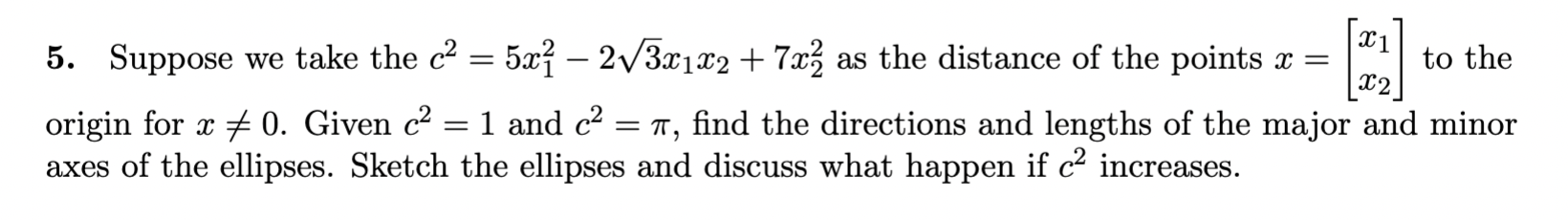 **5.** Suppose we take the $c^2 = 5x_1^2 - 2\sqrt{3}x_1x_2 + 7x_2^2$ as the distance of the points $x = \begin{bmatrix} x_1 \\ x_2 \end{bmatrix}$ to the origin for $x \neq 0$. Given $c^2 = 1$ and $c^2 = \pi$, find the directions and lengths of the major and minor axes of the ellipses. Sketch the ellipses and discuss what happen if $c^2$ increases.